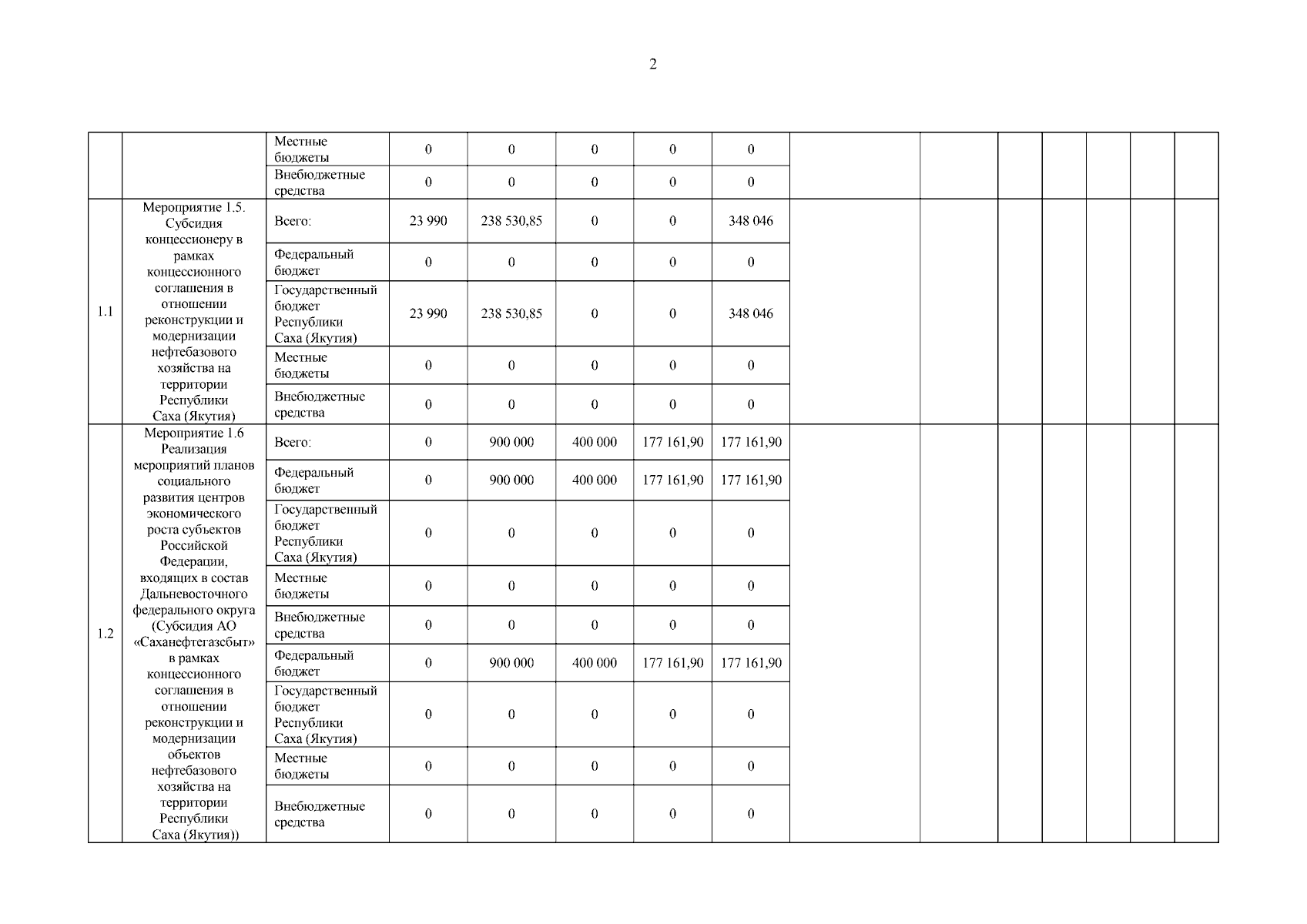 2

| | | | | | | | | | | | | | | |
|---|---|---|---|---|---|---|---|---|---|---|---|---|---|---|
| | | Местные бюджеты | 0 | 0 | 0 | 0 | 0 | | | | | | | |
| | | Внебюджетные средства | 0 | 0 | 0 | 0 | 0 | | | | | | | |
| 1.1 | Мероприятие 1.5. Субсидия концессионеру в рамках концессионного соглашения в отношении реконструкции и модернизации нефтебазового хозяйства на территории Республики Саха (Якутия) | Всего: | 23 990 | 238 530,85 | 0 | 0 | 348 046 | | | | | | | |
| | | Федеральный бюджет | 0 | 0 | 0 | 0 | 0 | | | | | | | |
| | | Государственный бюджет Республики Саха (Якутия) | 23 990 | 238 530,85 | 0 | 0 | 348 046 | | | | | | | |
| | | Местные бюджеты | 0 | 0 | 0 | 0 | 0 | | | | | | | |
| | | Внебюджетные средства | 0 | 0 | 0 | 0 | 0 | | | | | | | |
| 1.2 | Мероприятие 1.6 Реализация мероприятий планов социального развития центров экономического роста субъектов Российской Федерации, входящих в состав Дальневосточного федерального округа (Субсидия АО «Саханефтегазсбыт» в рамках концессионного соглашения в отношении реконструкции и модернизации объектов нефтебазового хозяйства на территории Республики Саха (Якутия)) | Всего: | 0 | 900 000 | 400 000 | 177 161,90 | 177 161,90 | | | | | | | |
| | | Федеральный бюджет | 0 | 900 000 | 400 000 | 177 161,90 | 177 161,90 | | | | | | | |
| | | Государственный бюджет Республики Саха (Якутия) | 0 | 0 | 0 | 0 | 0 | | | | | | | |
| | | Местные бюджеты | 0 | 0 | 0 | 0 | 0 | | | | | | | |
| | | Внебюджетные средства | 0 | 0 | 0 | 0 | 0 | | | | | | | |
| | | Федеральный бюджет | 0 | 900 000 | 400 000 | 177 161,90 | 177 161,90 | | | | | | | |
| | | Государственный бюджет Республики Саха (Якутия) | 0 | 0 | 0 | 0 | 0 | | | | | | | |
| | | Местные бюджеты | 0 | 0 | 0 | 0 | 0 | | | | | | | |
| | | Внебюджетные средства | 0 | 0 | 0 | 0 | 0 | | | | | | | |